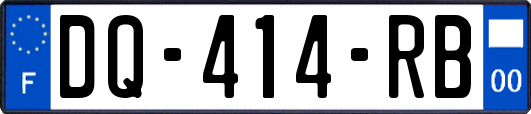 F

DQ-414-RB

00